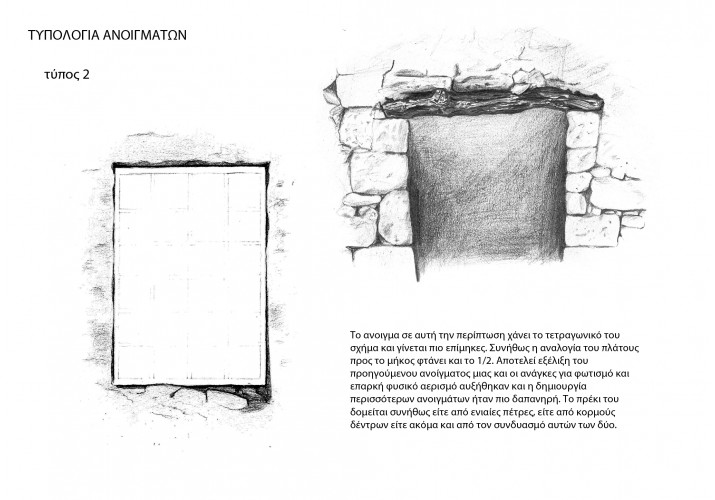 ΤΥΠΟΛΟΓΙΑ ΑΝΟΙΓΜΑΤΩΝ

τύπος 2

Το ανοιγμα σε αυτή την περίπτωση χάνει το τετραγωνικό του σχήμα και γίνεται πιο επίμηκες. Συνήθως η αναλογία του πλάτους προς το μήκος φτάνει και το 1/2. Αποτελεί εξέλιξη του προηγούμενου ανοίγματος μιας και οι ανάγκες για φωτισμό και επαρκή φυσικό αερισμό αυξήθηκαν και η δημιουργία περισσότερων ανοιγμάτων ήταν πιο δαπανηρή. Το πρέκι του δομείται συνήθως είτε από ενιαίες πέτρες, είτε από κορμούς δέντρων είτε ακόμα και από τον συνδυασμό αυτών των δύο.